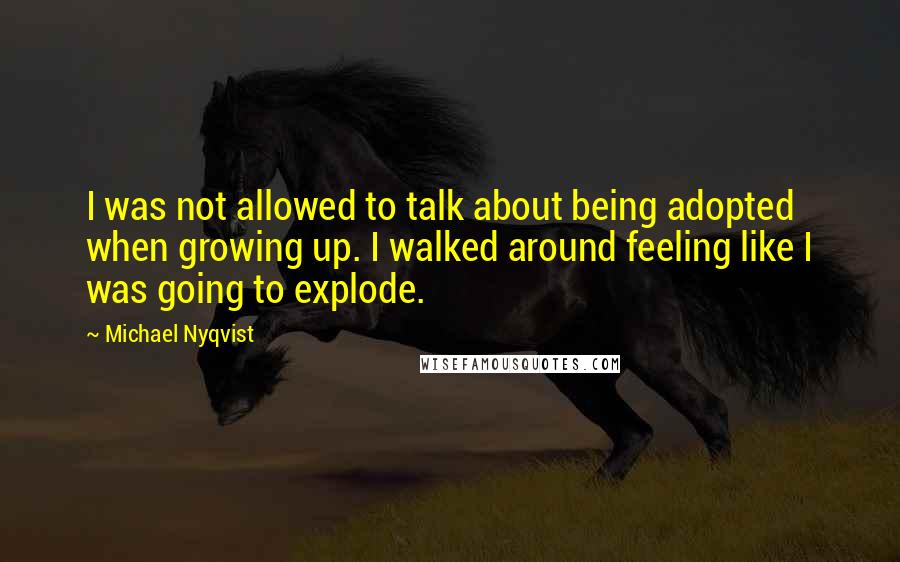 I was not allowed to talk about being adopted when growing up. I walked around feeling like I was going to explode.

~ Michael Nyqvist

WISEFAMOUSQUOTES.COM